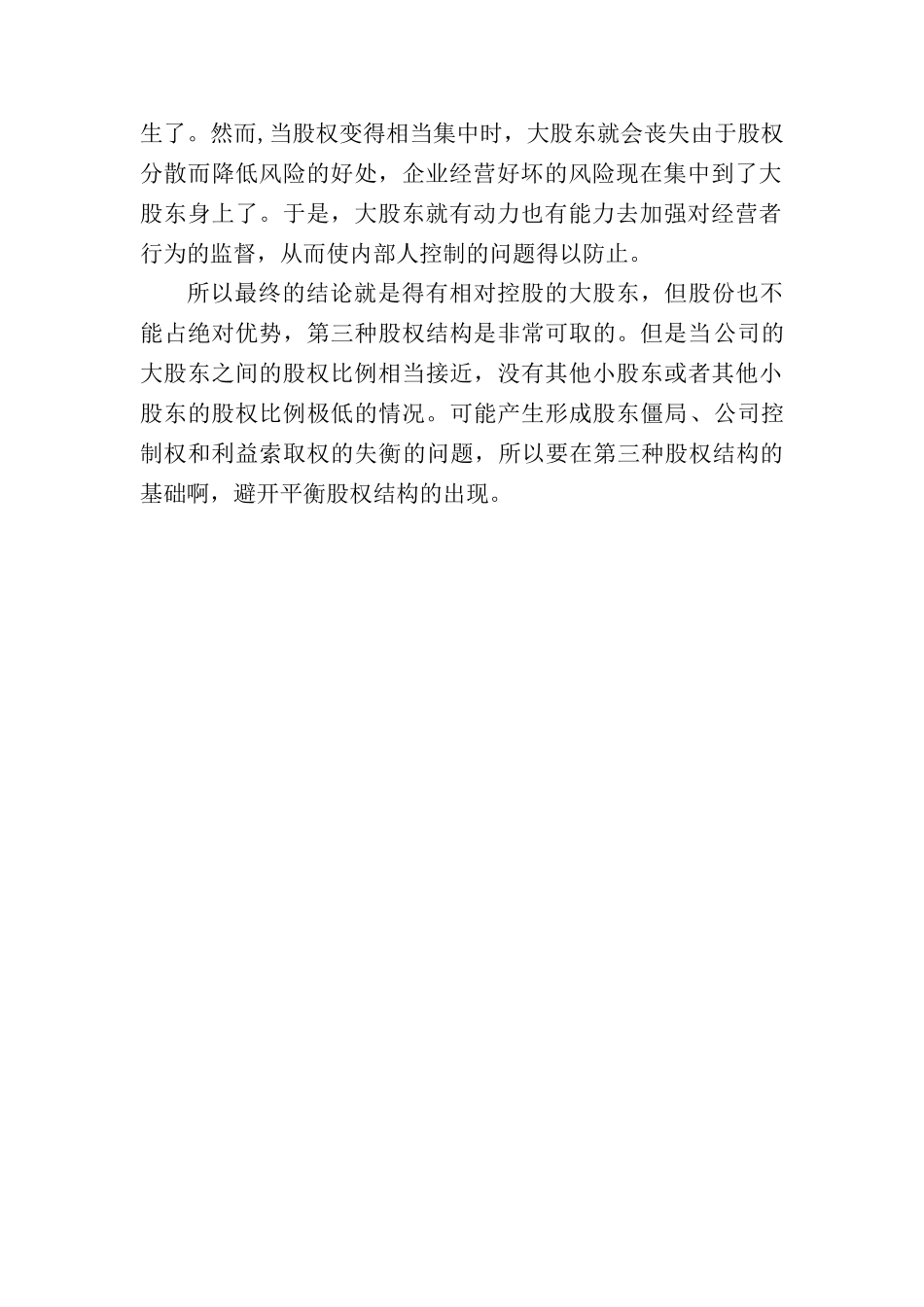 生了。然而,当股权变得相当集中时，大股东就会丧失由于股权分散而降低风险的好处，企业经营好坏的风险现在集中到了大股东身上了。于是，大股东就有动力也有能力去加强对经营者行为的监督，从而使内部人控制的问题得以防止。

所以最终的结论就是得有相对控股的大股东，但股份也不能占绝对优势，第三种股权结构是非常可取的。但是当公司的大股东之间的股权比例相当接近，没有其他小股东或者其他小股东的股权比例极低的情况。可能产生形成股东僵局、公司控制权和利益索取权的失衡的问题，所以要在第三种股权结构的基础啊，避开平衡股权结构的出现。